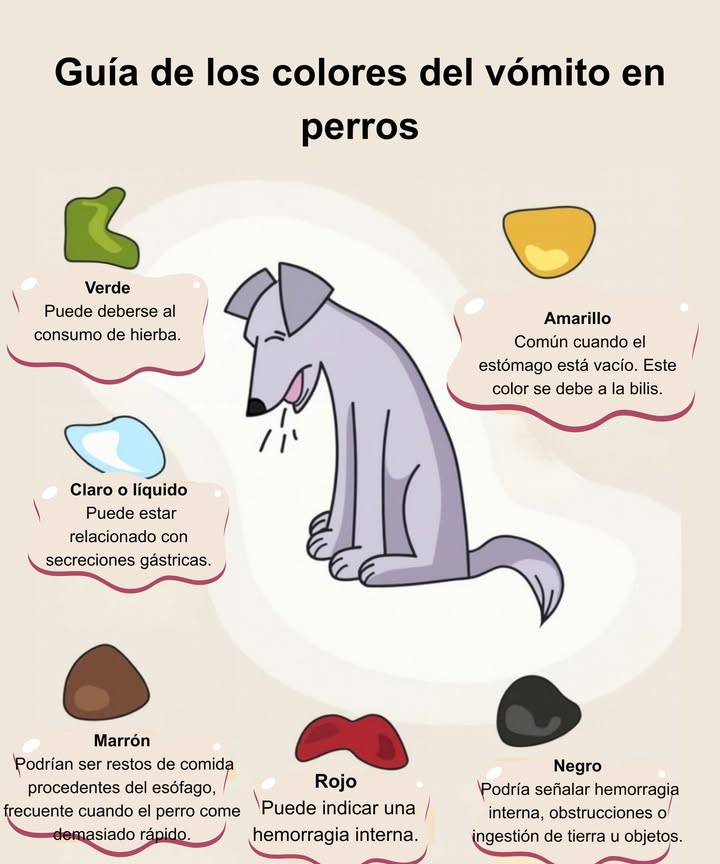 Guía de los colores del vómito en perros

Verde
Puede deberse al consumo de hierba.

Amarillo
Común cuando el estómago está vacío. Este color se debe a la bilis.

Claro o líquido
Puede estar relacionado con secreciones gástricas.

Marrón
Podrían ser restos de comida procedentes del esófago, frecuente cuando el perro come demasiado rápido.

Rojo
Puede indicar una hemorragia interna.

Negro
Podría señalar hemorragia interna, obstrucciones o ingestión de tierra u objetos.